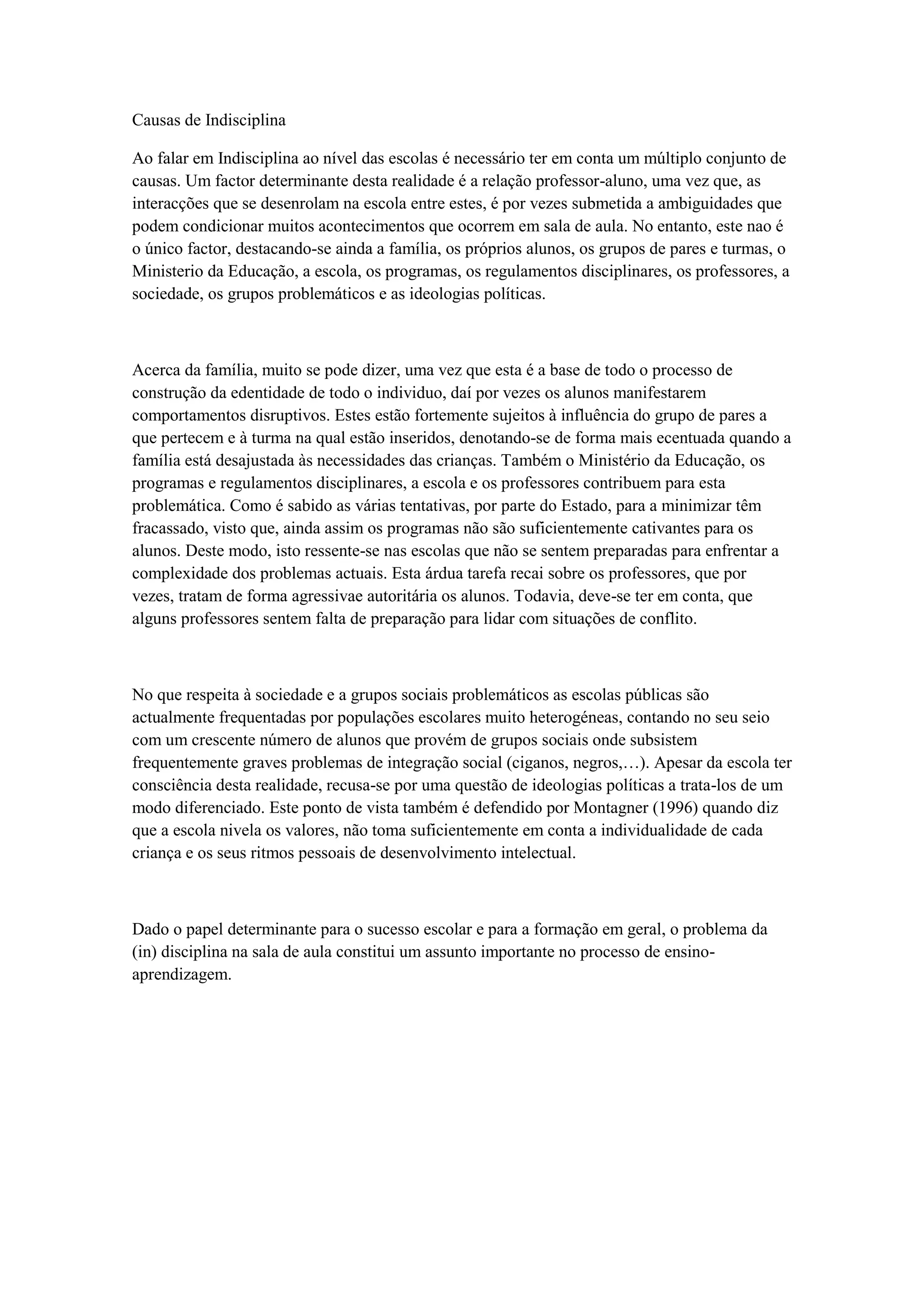 Causas de Indisciplina

Ao falar em Indisciplina ao nível das escolas é necessário ter em conta um múltiplo conjunto de causas. Um factor determinante desta realidade é a relação professor-aluno, uma vez que, as interacções que se desenrolam na escola entre estes, é por vezes submetida a ambiguidades que podem condicionar muitos acontecimentos que ocorrem em sala de aula. No entanto, este nao é o único factor, destacando-se ainda a família, os próprios alunos, os grupos de pares e turmas, o Ministerio da Educação, a escola, os programas, os regulamentos disciplinares, os professores, a sociedade, os grupos problemáticos e as ideologias políticas.

Acerca da família, muito se pode dizer, uma vez que esta é a base de todo o processo de construção da edentidade de todo o individuo, daí por vezes os alunos manifestarem comportamentos disruptivos. Estes estão fortemente sujeitos à influência do grupo de pares a que pertecem e à turma na qual estão inseridos, denotando-se de forma mais ecentuada quando a família está desajustada às necessidades das crianças. Também o Ministério da Educação, os programas e regulamentos disciplinares, a escola e os professores contribuem para esta problemática. Como é sabido as várias tentativas, por parte do Estado, para a minimizar têm fracassado, visto que, ainda assim os programas não são suficientemente cativantes para os alunos. Deste modo, isto ressente-se nas escolas que não se sentem preparadas para enfrentar a complexidade dos problemas actuais. Esta árdua tarefa recai sobre os professores, que por vezes, tratam de forma agressivae autoritária os alunos. Todavia, deve-se ter em conta, que alguns professores sentem falta de preparação para lidar com situações de conflito.

No que respeita à sociedade e a grupos sociais problemáticos as escolas públicas são actualmente frequentadas por populações escolares muito heterogéneas, contando no seu seio com um crescente número de alunos que provém de grupos sociais onde subsistem frequentemente graves problemas de integração social (ciganos, negros,…). Apesar da escola ter consciência desta realidade, recusa-se por uma questão de ideologias políticas a trata-los de um modo diferenciado. Este ponto de vista também é defendido por Montagner (1996) quando diz que a escola nivela os valores, não toma suficientemente em conta a individualidade de cada criança e os seus ritmos pessoais de desenvolvimento intelectual.

Dado o papel determinante para o sucesso escolar e para a formação em geral, o problema da (in) disciplina na sala de aula constitui um assunto importante no processo de ensino-aprendizagem.